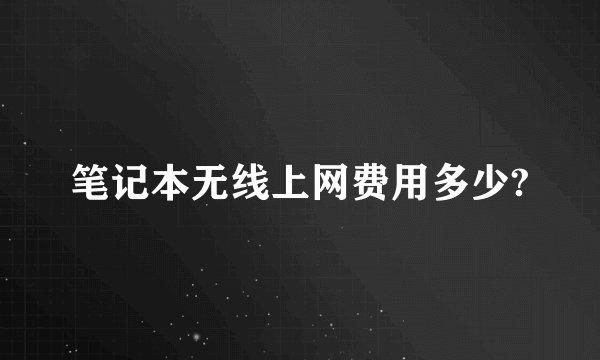 笔记本无线上网费用多少?